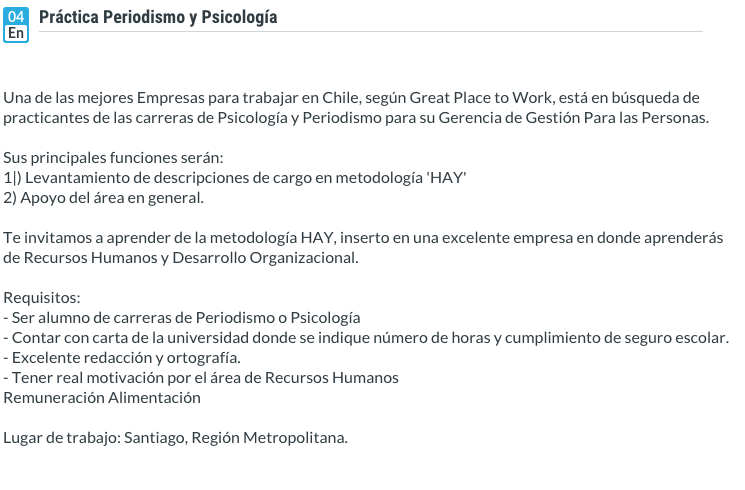 04
En
Práctica Periodismo y Psicología

Una de las mejores Empresas para trabajar en Chile, según Great Place to Work, está en búsqueda de practicantes de las carreras de Psicología y Periodismo para su Gerencia de Gestión Para las Personas.

Sus principales funciones serán:
1|) Levantamiento de descripciones de cargo en metodología 'HAY'
2) Apoyo del área en general.

Te invitamos a aprender de la metodología HAY, inserto en una excelente empresa en donde aprenderás de Recursos Humanos y Desarrollo Organizacional.

Requisitos:
- Ser alumno de carreras de Periodismo o Psicología
- Contar con carta de la universidad donde se indique número de horas y cumplimiento de seguro escolar.
- Excelente redacción y ortografía.
- Tener real motivación por el área de Recursos Humanos
Remuneración Alimentación

Lugar de trabajo: Santiago, Región Metropolitana.